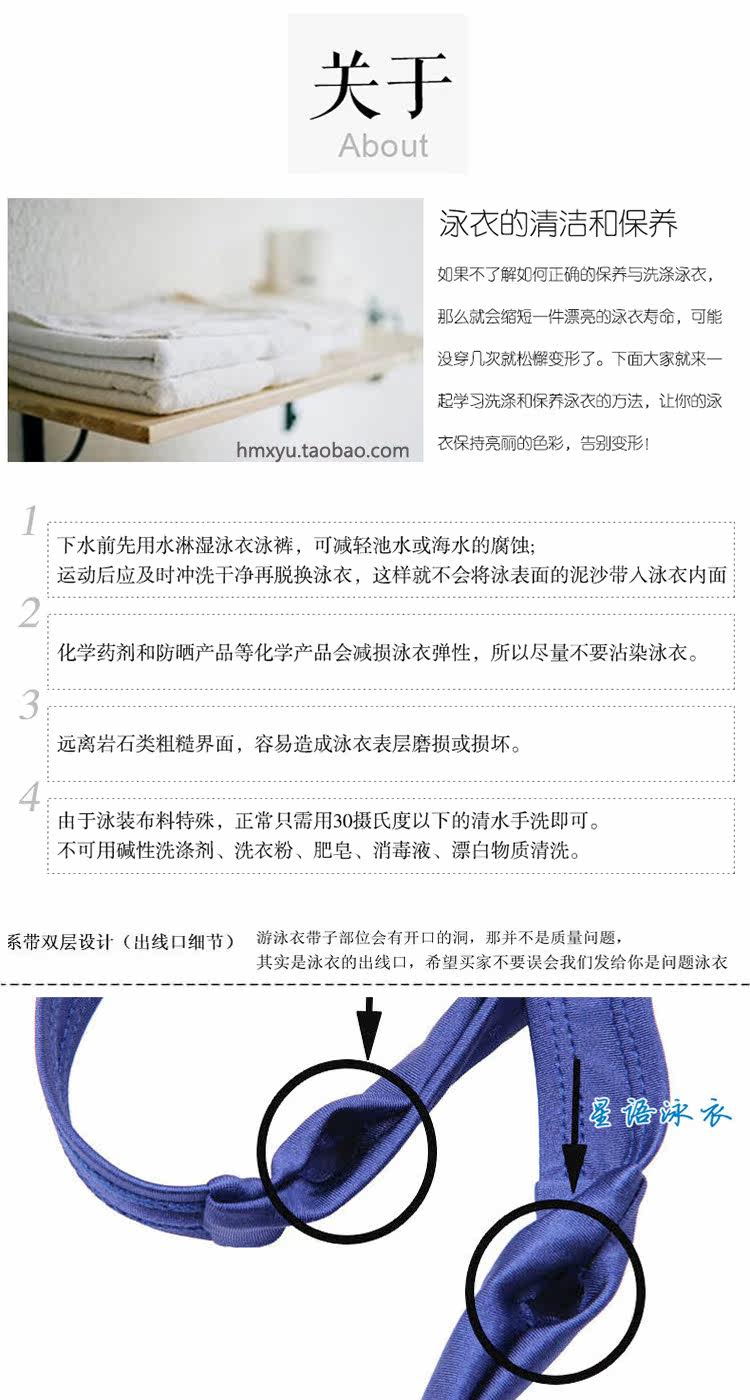 关于
About

hmxyu.taobao.com

泳衣的清洁和保养

如果不了解如何正确的保养与洗涤泳衣，那么就会缩短一件漂亮的泳衣寿命，可能没穿几次就松懈变形了。下面大家就来一起学习洗涤和保养泳衣的方法，让你的泳衣保持亮丽的色彩，告别变形！

1
下水前先用水淋湿泳衣泳裤，可减轻池水或海水的腐蚀;
运动后应及时冲洗干净再脱换泳衣，这样就不会将泳表面的泥沙带入泳衣内面

2
化学药剂和防晒产品等化学产品会减损泳衣弹性，所以尽量不要沾染泳衣。

3
远离岩石类粗糙界面，容易造成泳衣表层磨损或损坏。

4
由于泳装布料特殊，正常只需用30摄氏度以下的清水手洗即可。
不可用碱性洗涤剂、洗衣粉、肥皂、消毒液、漂白物质清洗。

系带双层设计（出线口细节）

游泳衣带子部位会有开口的洞，那并不是质量问题，
其实是泳衣的出线口，希望买家不要误会我们发给你是问题泳衣

星语泳衣